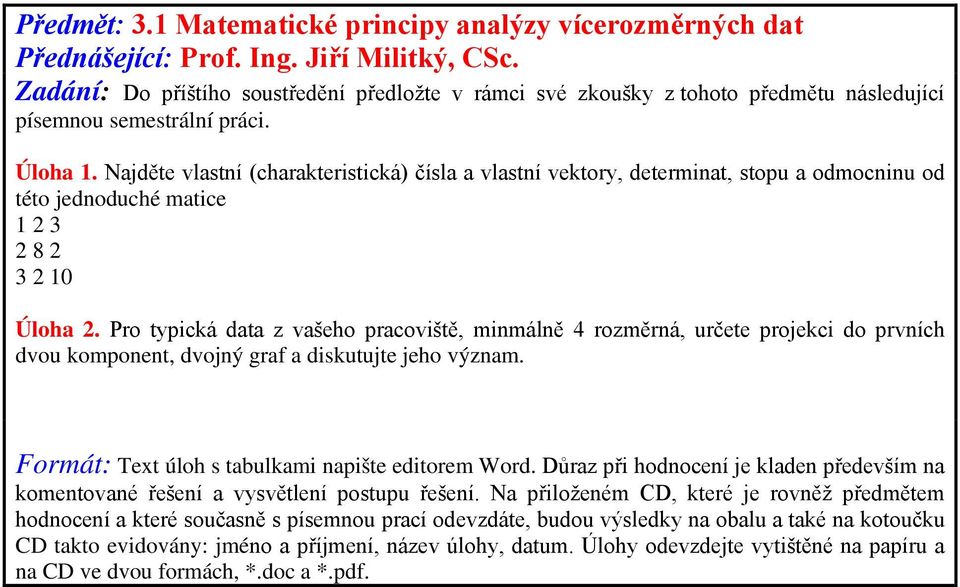 Předmět: 3.1 Matematické principy analýzy vícerozměrných dat
Přednášející: Prof. Ing. Jiří Militký, CSc.
Zadání: Do příštího soustředění předložte v rámci své zkoušky z tohoto předmětu následující písemnou semestrální práci.

Úloha 1. Najděte vlastní (charakteristická) čísla a vlastní vektory, determinat, stopu a odmocninu od této jednoduché matice
1 2 3
2 8 2
3 2 10

Úloha 2. Pro typická data z vašeho pracoviště, minmálně 4 rozměrná, určete projekci do prvních dvou komponent, dvojný graf a diskutujte jeho význam.

Formát: Text úloh s tabulkami napište editorem Word. Důraz při hodnocení je kladen především na komentované řešení a vysvětlení postupu řešení. Na přiloženém CD, které je rovněž předmětem hodnocení a které současně s písemnou prací odevzdáte, budou výsledky na obalu a také na kotoučku CD takto evidovány: jméno a příjmení, název úlohy, datum. Úlohy odevzdejte vytištěné na papíru a na CD ve dvou formách, *.doc a *.pdf.